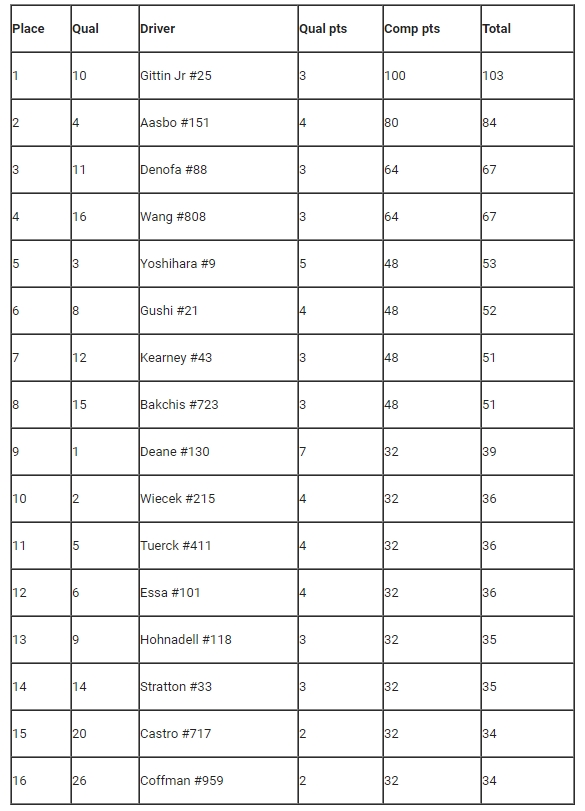 | Place | Qual | Driver | Qual pts | Comp pts | Total |
|---|---|---|---|---|---|
| 1 | 10 | Gittin Jr #25 | 3 | 100 | 103 |
| 2 | 4 | Aasbo #151 | 4 | 80 | 84 |
| 3 | 11 | Denofa #88 | 3 | 64 | 67 |
| 4 | 16 | Wang #808 | 3 | 64 | 67 |
| 5 | 3 | Yoshihara #9 | 5 | 48 | 53 |
| 6 | 8 | Gushi #21 | 4 | 48 | 52 |
| 7 | 12 | Kearney #43 | 3 | 48 | 51 |
| 8 | 15 | Bakchis #723 | 3 | 48 | 51 |
| 9 | 1 | Deane #130 | 7 | 32 | 39 |
| 10 | 2 | Wiecek #215 | 4 | 32 | 36 |
| 11 | 5 | Tuerck #411 | 4 | 32 | 36 |
| 12 | 6 | Essa #101 | 4 | 32 | 36 |
| 13 | 9 | Hohnadell #118 | 3 | 32 | 35 |
| 14 | 14 | Stratton #33 | 3 | 32 | 35 |
| 15 | 20 | Castro #717 | 2 | 32 | 34 |
| 16 | 26 | Coffman #959 | 2 | 32 | 34 |